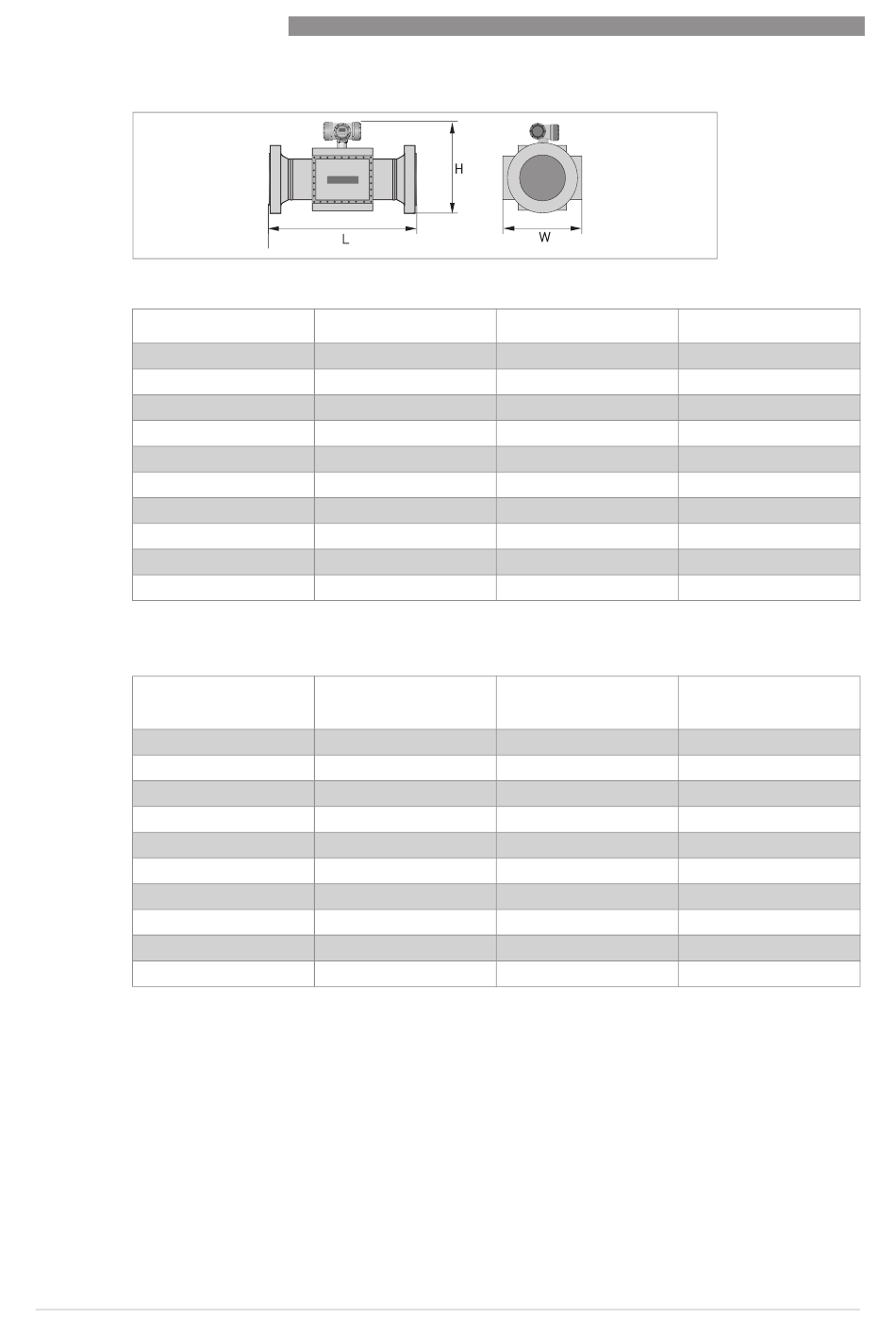 H

L

W